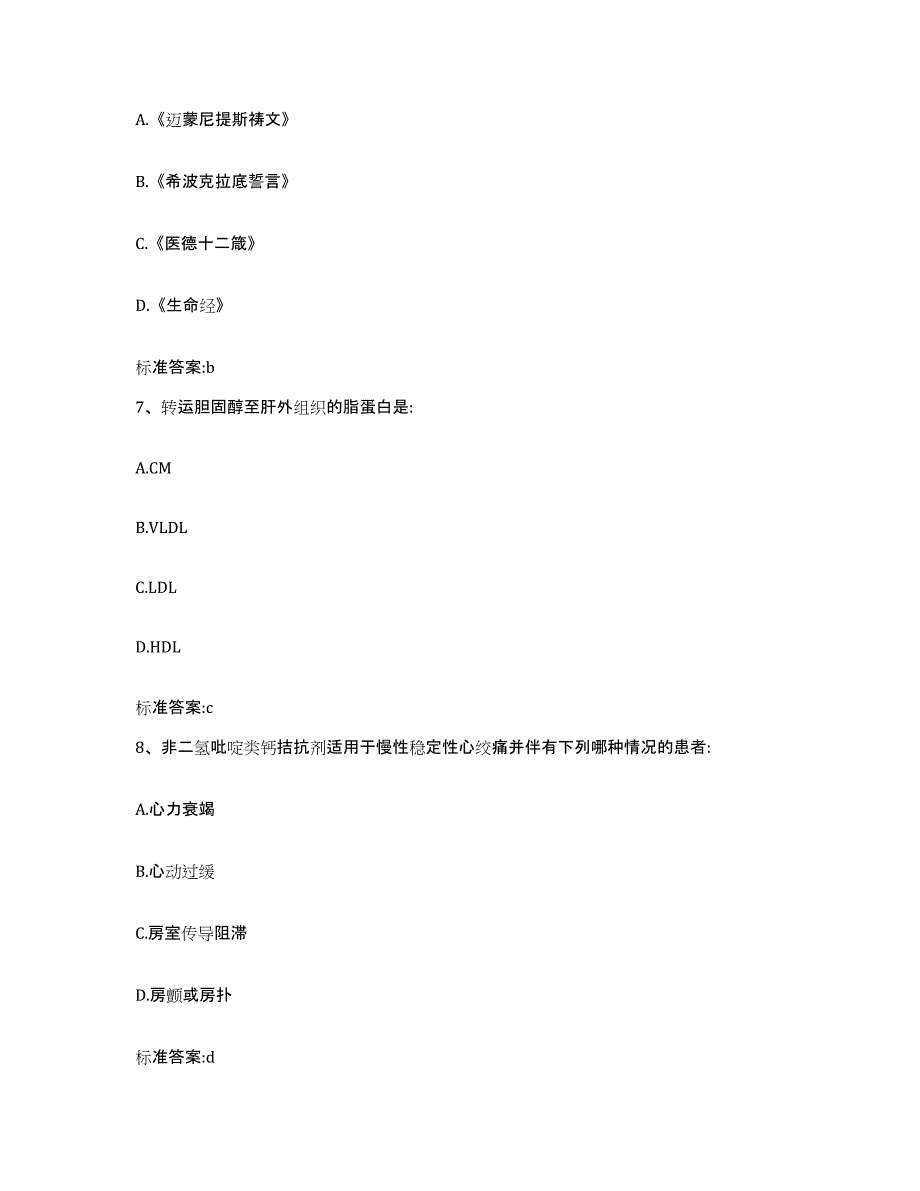 A.《迈蒙尼提斯祷文》

B.《希波克拉底誓言》

C.《医德十二箴》

D.《生命经》

标准答案:b

7、转运胆固醇至肝外组织的脂蛋白是:

A.CM

B.VLDL

C.LDL

D.HDL

标准答案:c

8、非二氢吡啶类钙拮抗剂适用于慢性稳定性心绞痛并伴有下列哪种情况的患者:

A.心力衰竭

B.心动过缓

C.房室传导阻滞

D.房颤或房扑

标准答案:d